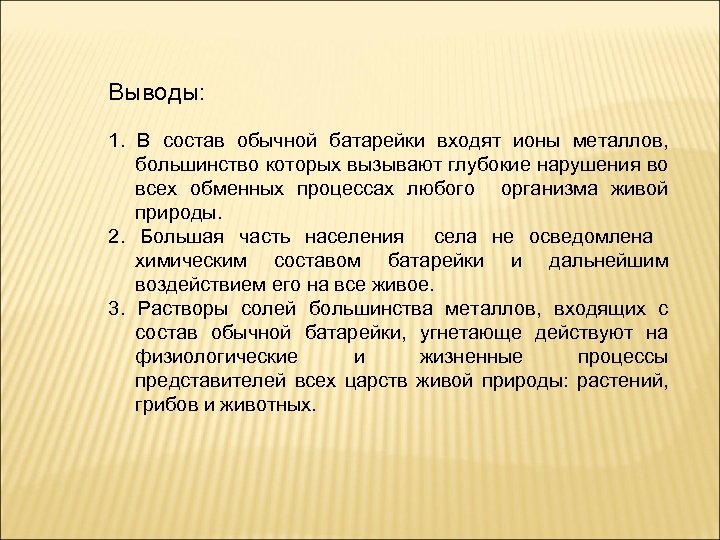 Выводы:

1. В состав обычной батарейки входят ионы металлов, большинство которых вызывают глубокие нарушения во всех обменных процессах любого организма живой природы.
2. Большая часть населения села не осведомлена химическим составом батарейки и дальнейшим воздействием его на все живое.
3. Растворы солей большинства металлов, входящих с состав обычной батарейки, угнетающе действуют на физиологические и жизненные процессы представителей всех царств живой природы: растений, грибов и животных.